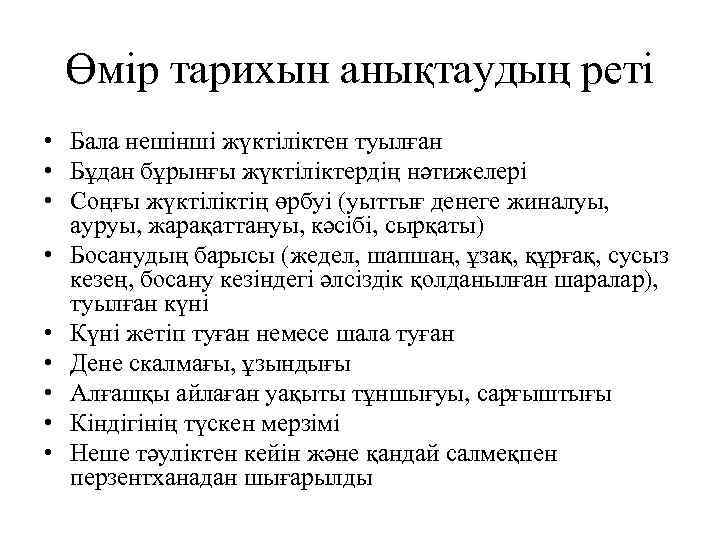 Өмір тарихын анықтаудың реті

• Бала нешінші жүктіліктен туылған
• Бұдан бұрынғы жүктіліктердің нәтижелері
• Соңғы жүктіліктің өрбуі (уыттығ денеге жиналуы, ауруы, жарақаттануы, кәсібі, сырқаты)
• Босанудың барысы (жедел, шапшаң, ұзақ, құрғақ, сусыз кезең, босану кезіндегі әлсіздік қолданылған шаралар), туылған күні
• Күні жетіп туған немесе шала туған
• Дене скалмағы, ұзындығы
• Алғашқы айлаған уақыты тұншығуы, сарғыштығы
• Кіндігінің түскен мерзімі
• Неше тәуліктен кейін және қандай салмеқпен перзентханадан шығарылды